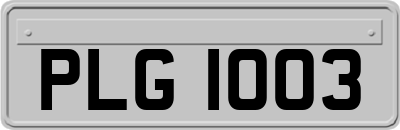 PLG 1003